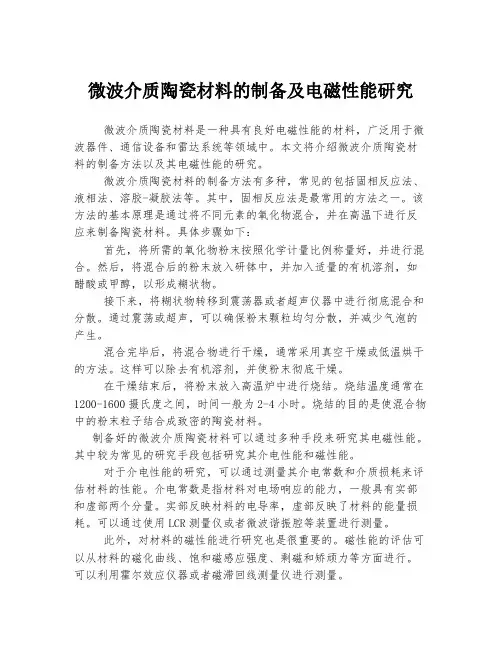 微波介质陶瓷材料的制备及电磁性能研究

微波介质陶瓷材料是一种具有良好电磁性能的材料，广泛用于微波器件、通信设备和雷达系统等领域中。本文将介绍微波介质陶瓷材料的制备方法以及其电磁性能的研究。

微波介质陶瓷材料的制备方法有多种，常见的包括固相反应法、液相法、溶胶-凝胶法等。其中，固相反应法是最常用的方法之一。该方法的基本原理是通过将不同元素的氧化物混合，并在高温下进行反应来制备陶瓷材料。具体步骤如下：

首先，将所需的氧化物粉末按照化学计量比例称量好，并进行混合。然后，将混合后的粉末放入研钵中，并加入适量的有机溶剂，如醋酸或甲醇，以形成糊状物。

接下来，将糊状物转移到震荡器或者超声仪器中进行彻底混合和分散。通过震荡或超声，可以确保粉末颗粒均匀分散，并减少气泡的产生。

混合完毕后，将混合物进行干燥，通常采用真空干燥或低温烘干的方法。这样可以除去有机溶剂，并使粉末彻底干燥。

在干燥结束后，将粉末放入高温炉中进行烧结。烧结温度通常在1200-1600摄氏度之间，时间一般为2-4小时。烧结的目的是使混合物中的粉末粒子结合成致密的陶瓷材料。

制备好的微波介质陶瓷材料可以通过多种手段来研究其电磁性能。其中较为常见的研究手段包括研究其介电性能和磁性能。

对于介电性能的研究，可以通过测量其介电常数和介质损耗来评估材料的性能。介电常数是指材料对电场响应的能力，一般具有实部和虚部两个分量。实部反映材料的电导率，虚部反映了材料的能量损耗。可以通过使用LCR测量仪或者微波谐振腔等装置进行测量。

此外，对材料的磁性能进行研究也是很重要的。磁性能的评估可以从材料的磁化曲线、饱和磁感应强度、剩磁和矫顽力等方面进行。可以利用霍尔效应仪器或者磁滞回线测量仪进行测量。